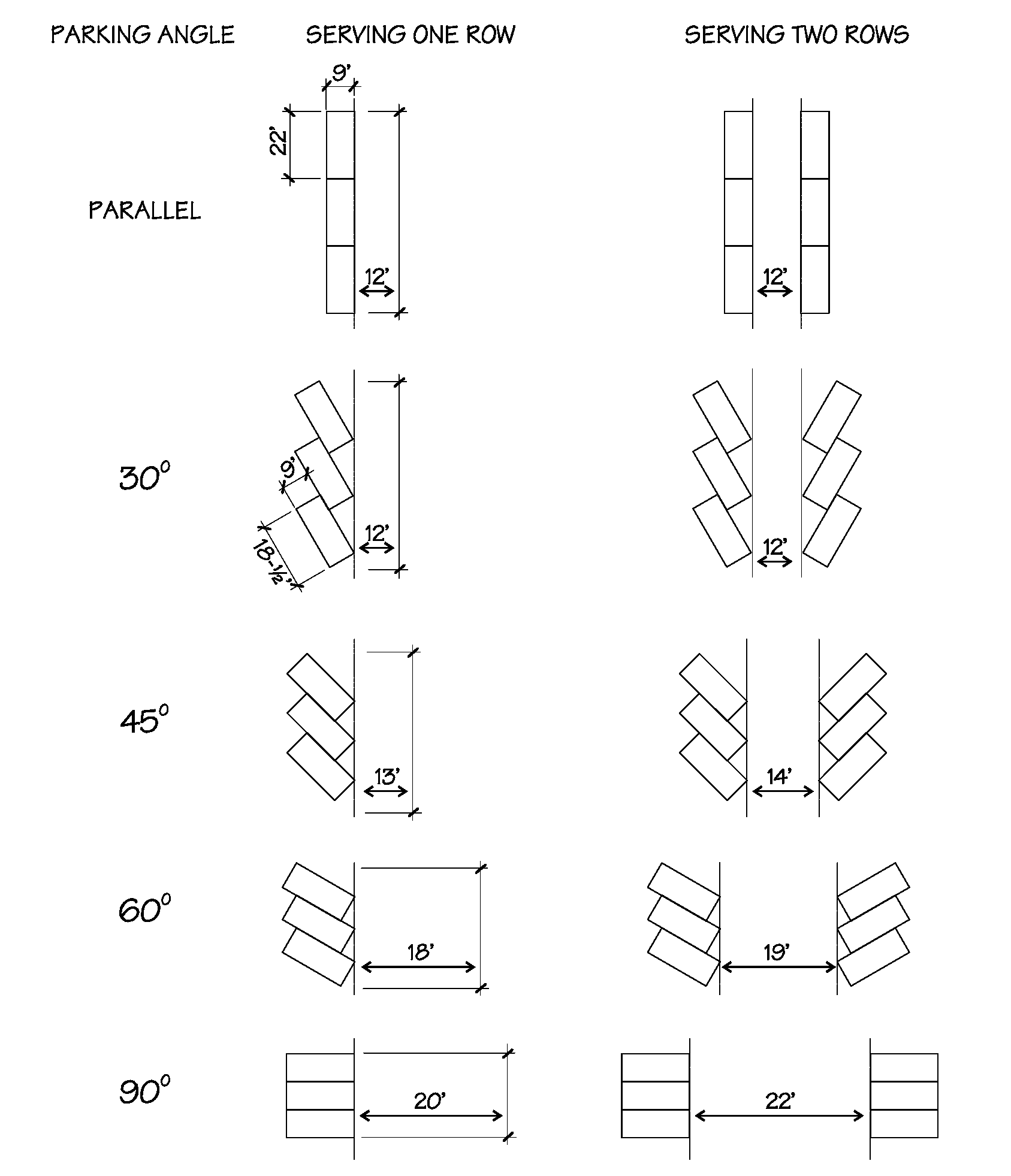 PARKING ANGLE SERVING ONE ROW SERVING TWO ROWS

9'
22'
PARALLEL
12'
12'

30°
9'
18-½'
12'
12'

45°
13'
14'

60°
18'
19'

90°
20'
22'